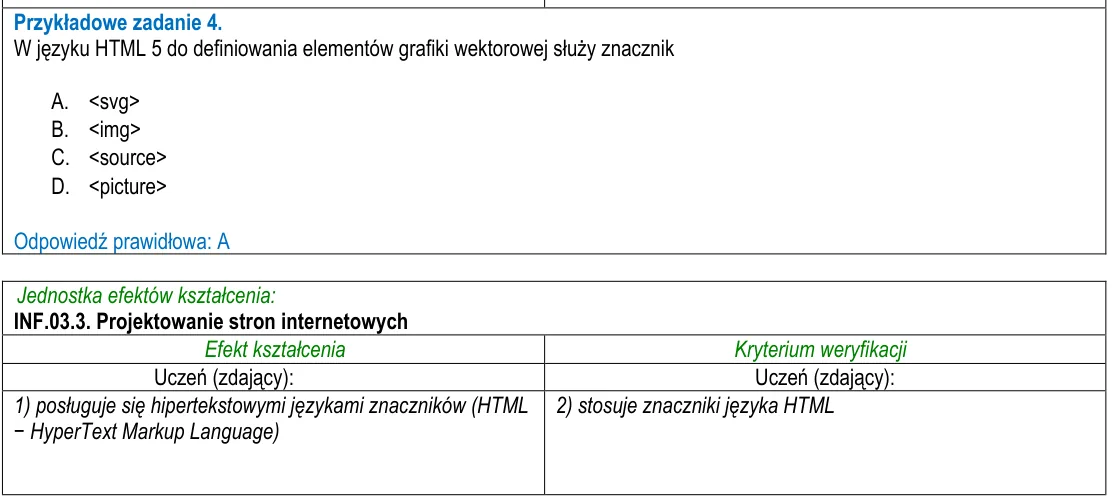 Przykładowe zadanie 4.
W języku HTML 5 do definiowania elementów grafiki wektorowej służy znacznik

A. <svg>
B. <img>
C. <source>
D. <picture>

Odpowiedź prawidłowa: A

Jednostka efektów kształcenia:
INF.03.3. Projektowanie stron internetowych

| Efekt kształcenia | Kryterium weryfikacji |
|---|---|
| Uczeń (zdający): | Uczeń (zdający): |
| 1) posługuje się hipertekstowymi językami znaczników (HTML − HyperText Markup Language) | 2) stosuje znaczniki języka HTML |